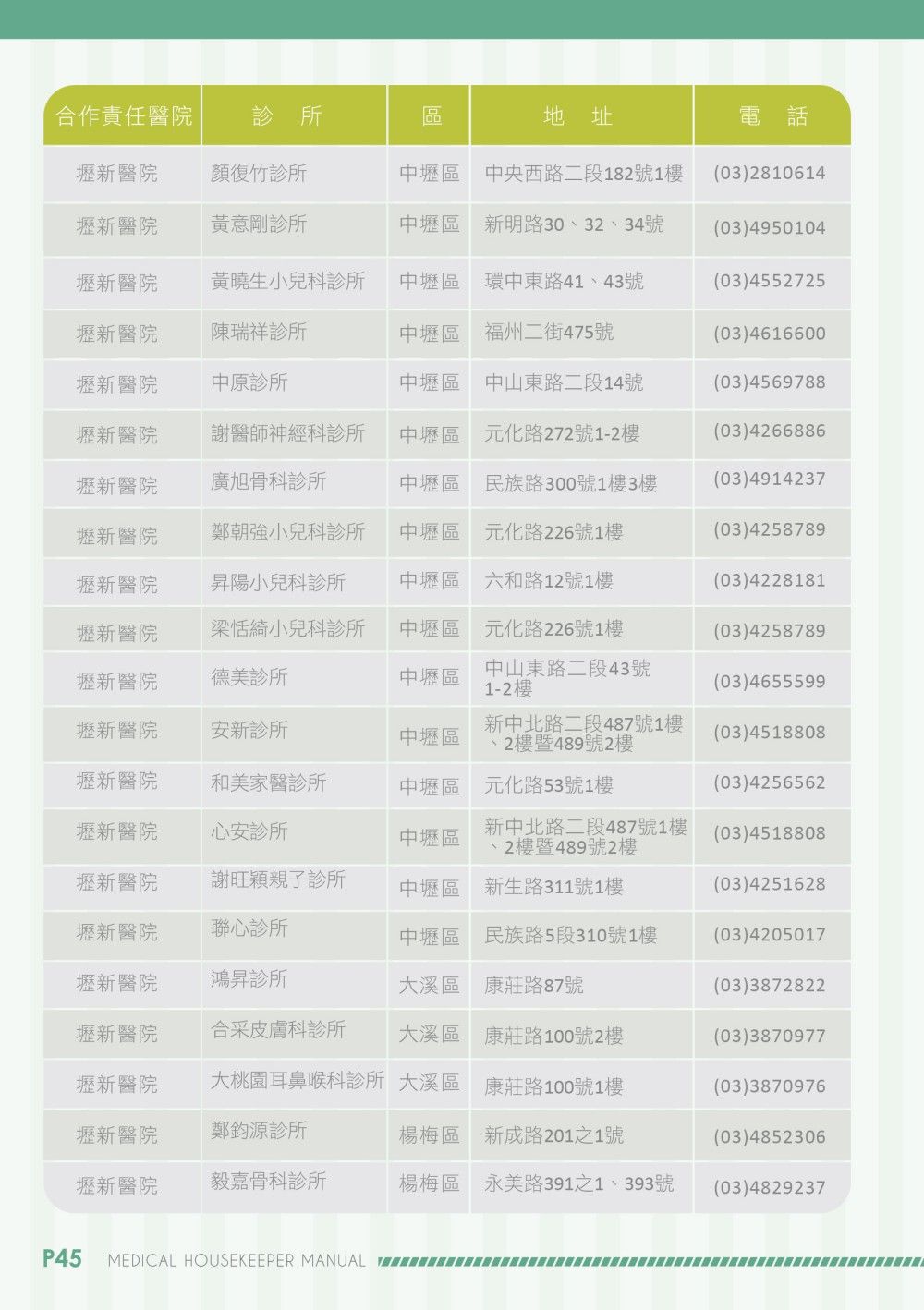 | 合作責任醫院 | 診　所 | 區 | 地　址 | 電　話 |
|---|---|---|---|---|
| 壢新醫院 | 顏復竹診所 | 中壢區 | 中央西路二段182號1樓 | (03)2810614 |
| 壢新醫院 | 黃意剛診所 | 中壢區 | 新明路30、32、34號 | (03)4950104 |
| 壢新醫院 | 黃曉生小兒科診所 | 中壢區 | 環中東路41、43號 | (03)4552725 |
| 壢新醫院 | 陳瑞祥診所 | 中壢區 | 福州二街475號 | (03)4616600 |
| 壢新醫院 | 中原診所 | 中壢區 | 中山東路二段14號 | (03)4569788 |
| 壢新醫院 | 謝醫師神經科診所 | 中壢區 | 元化路272號1-2樓 | (03)4266886 |
| 壢新醫院 | 廣旭骨科診所 | 中壢區 | 民族路300號1樓3樓 | (03)4914237 |
| 壢新醫院 | 鄭朝強小兒科診所 | 中壢區 | 元化路226號1樓 | (03)4258789 |
| 壢新醫院 | 昇陽小兒科診所 | 中壢區 | 六和路12號1樓 | (03)4228181 |
| 壢新醫院 | 梁恬綺小兒科診所 | 中壢區 | 元化路226號1樓 | (03)4258789 |
| 壢新醫院 | 德美診所 | 中壢區 | 中山東路二段43號1-2樓 | (03)4655599 |
| 壢新醫院 | 安新診所 | 中壢區 | 新中北路二段487號1樓、2樓暨489號2樓 | (03)4518808 |
| 壢新醫院 | 和美家醫診所 | 中壢區 | 元化路53號1樓 | (03)4256562 |
| 壢新醫院 | 心安診所 | 中壢區 | 新中北路二段487號1樓、2樓暨489號2樓 | (03)4518808 |
| 壢新醫院 | 謝旺穎親子診所 | 中壢區 | 新生路311號1樓 | (03)4251628 |
| 壢新醫院 | 聯心診所 | 中壢區 | 民族路5段310號1樓 | (03)4205017 |
| 壢新醫院 | 鴻昇診所 | 大溪區 | 康莊路87號 | (03)3872822 |
| 壢新醫院 | 合采皮膚科診所 | 大溪區 | 康莊路100號2樓 | (03)3870977 |
| 壢新醫院 | 大桃園耳鼻喉科診所 | 大溪區 | 康莊路100號1樓 | (03)3870976 |
| 壢新醫院 | 鄭鈞源診所 | 楊梅區 | 新成路201之1號 | (03)4852306 |
| 壢新醫院 | 毅嘉骨科診所 | 楊梅區 | 永美路391之1、393號 | (03)4829237 |

P45 MEDICAL HOUSEKEEPER MANUAL